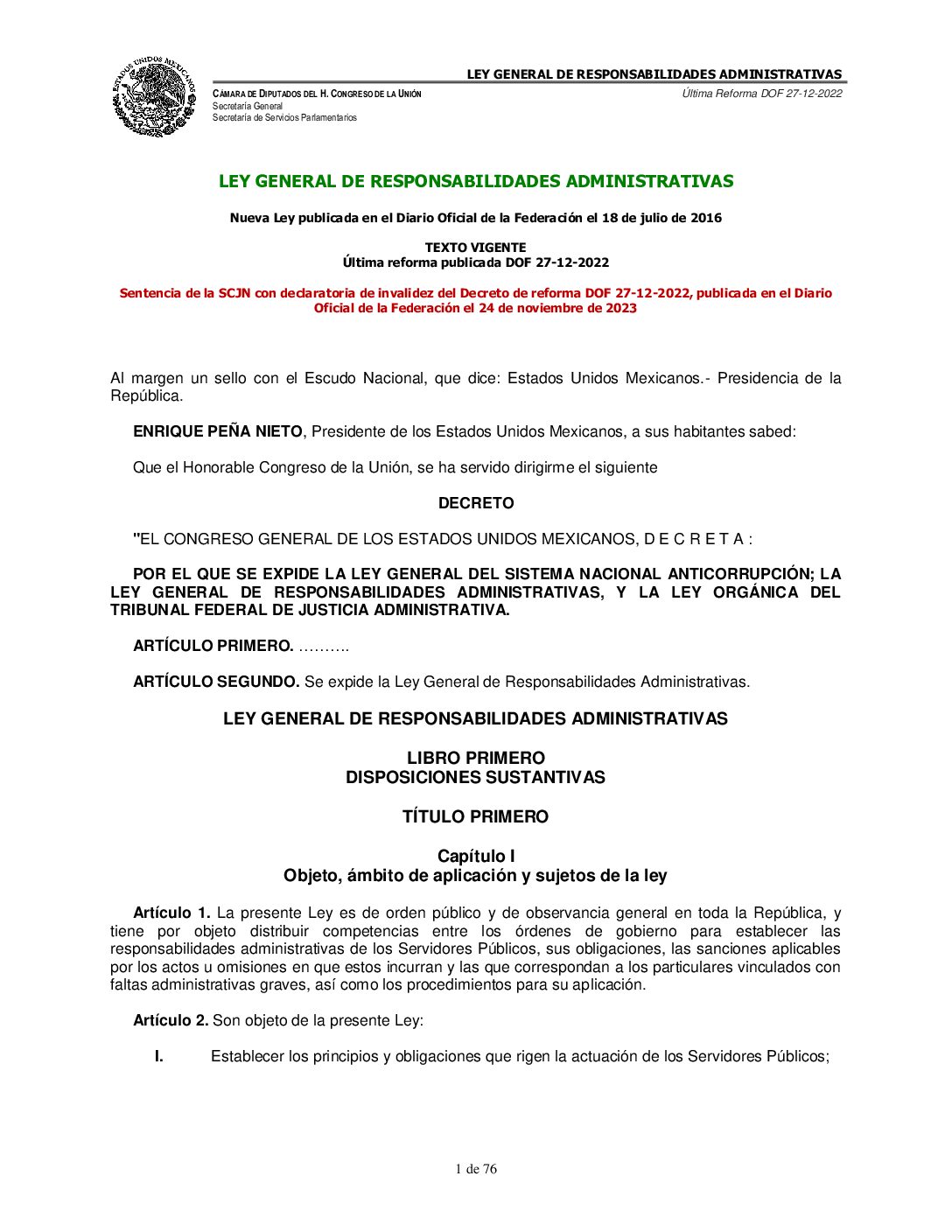 ESTADOS UNIDOS MEXICANOS

LEY GENERAL DE RESPONSABILIDADES ADMINISTRATIVAS

CÁMARA DE DIPUTADOS DEL H. CONGRESO DE LA UNIÓN
Secretaría General
Secretaría de Servicios Parlamentarios

Última Reforma DOF 27-12-2022

LEY GENERAL DE RESPONSABILIDADES ADMINISTRATIVAS

Nueva Ley publicada en el Diario Oficial de la Federación el 18 de julio de 2016

TEXTO VIGENTE
Última reforma publicada DOF 27-12-2022

Sentencia de la SCJN con declaratoria de invalidez del Decreto de reforma DOF 27-12-2022, publicada en el Diario Oficial de la Federación el 24 de noviembre de 2023

Al margen un sello con el Escudo Nacional, que dice: Estados Unidos Mexicanos.- Presidencia de la República.

ENRIQUE PEÑA NIETO, Presidente de los Estados Unidos Mexicanos, a sus habitantes sabed:

Que el Honorable Congreso de la Unión, se ha servido dirigirme el siguiente

DECRETO

"EL CONGRESO GENERAL DE LOS ESTADOS UNIDOS MEXICANOS, D E C R E T A :

POR EL QUE SE EXPIDE LA LEY GENERAL DEL SISTEMA NACIONAL ANTICORRUPCIÓN; LA LEY GENERAL DE RESPONSABILIDADES ADMINISTRATIVAS, Y LA LEY ORGÁNICA DEL TRIBUNAL FEDERAL DE JUSTICIA ADMINISTRATIVA.

ARTÍCULO PRIMERO. ……….

ARTÍCULO SEGUNDO. Se expide la Ley General de Responsabilidades Administrativas.

LEY GENERAL DE RESPONSABILIDADES ADMINISTRATIVAS

LIBRO PRIMERO
DISPOSICIONES SUSTANTIVAS

TÍTULO PRIMERO

Capítulo I
Objeto, ámbito de aplicación y sujetos de la ley

Artículo 1. La presente Ley es de orden público y de observancia general en toda la República, y tiene por objeto distribuir competencias entre los órdenes de gobierno para establecer las responsabilidades administrativas de los Servidores Públicos, sus obligaciones, las sanciones aplicables por los actos u omisiones en que estos incurran y las que correspondan a los particulares vinculados con faltas administrativas graves, así como los procedimientos para su aplicación.

Artículo 2. Son objeto de la presente Ley:

I. Establecer los principios y obligaciones que rigen la actuación de los Servidores Públicos;

1 de 76